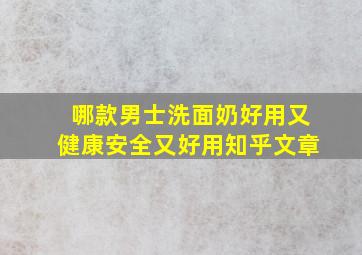 哪款男士洗面奶好用又健康安全又好用知乎文章